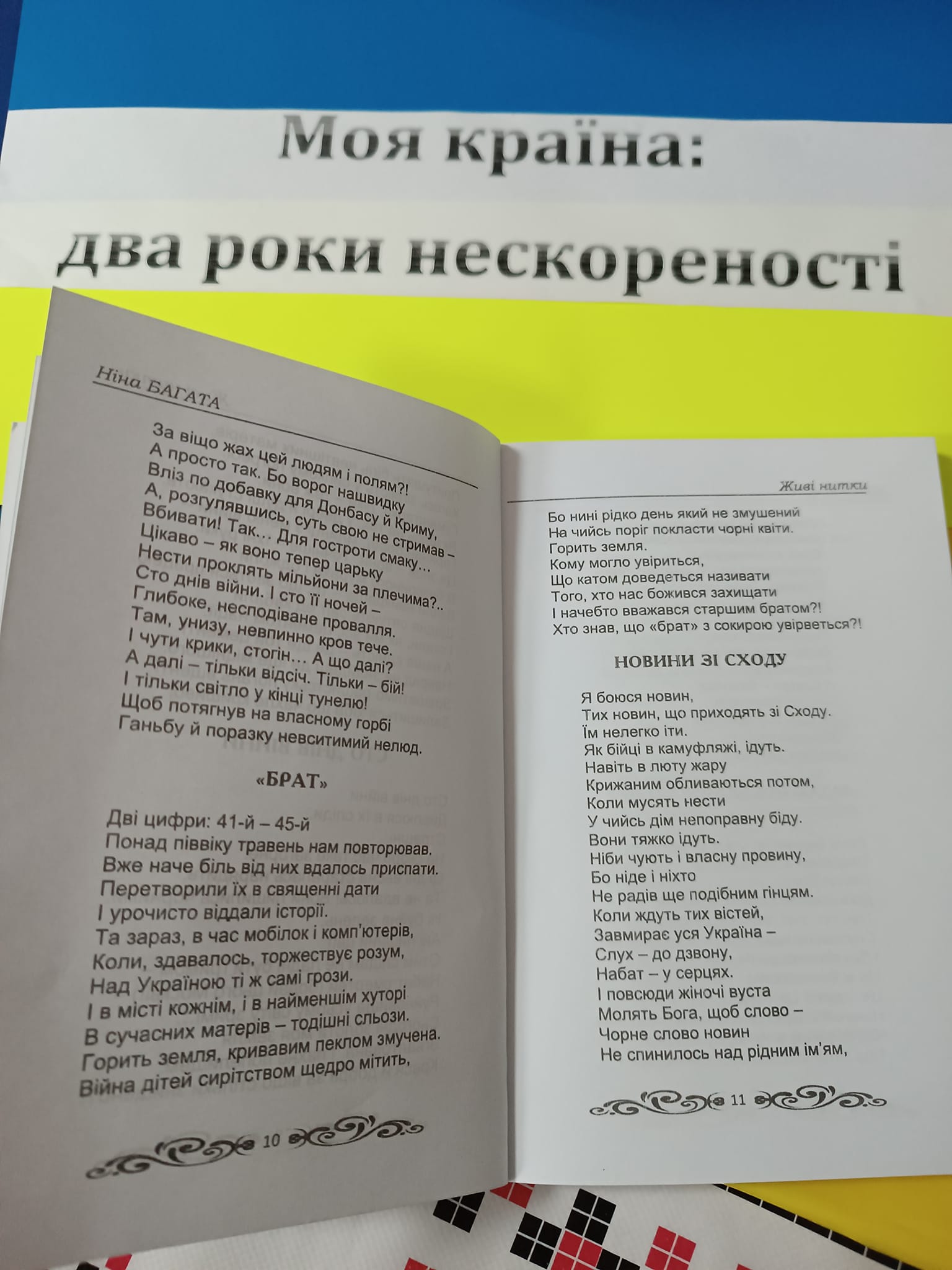 Моя країна:

два роки нескореності

Ніна БАГАТА

За віщо жах цей людям і полям?!
А просто так. Бо ворог нашвидку
Вліз по добавку для Донбасу й Криму,
А, розгулявшись, суть свою не стримав –
Вбивати! Так… Для гостроти смаку…
Цікаво – як воно тепер царьку
Нести проклять мільйони за плечима?..
Сто днів війни. І сто її ночей –
Глибоке, несподіване провалля.
Там, унизу, невпинно кров тече.
І чути крики, стогін… А що далі?
А далі – тільки відсіч. Тільки – бій!
І тільки світло у кінці тунелю!
Щоб потягнув на власному горбі
Ганьбу й поразку невситимий нелюд.

«БРАТ»

Дві цифри: 41-й – 45-й
Понад піввіку травень нам повторював.
Вже наче біль від них вдалось приспати.
Перетворили їх в священні дати
І урочисто віддали історії.
Та зараз, в час мобілок і комп'ютерів,
Коли, здавалось, торжествує розум,
Над Україною ті ж самі грози.
І в місті кожнім, і в найменшім хуторі
В сучасних матерів – тодішні сльози.
Горить земля, кривавим пеклом змучена.
Війна дітей сирітством щедро мітить,

10

Живі нитки

Бо нині рідко день який не змушений
На чийсь поріг покласти чорні квіти.
Горить земля.
Кому могло увіриться,
Що катом доведеться називати
Того, хто нас божився захищати
І начебто вважався старшим братом?!
Хто знав, що «брат» з сокирою увірветься?!

НОВИНИ ЗІ СХОДУ

Я боюся новин,
Тих новин, що приходять зі Сходу.
Їм нелегко іти.
Як бійці в камуфляжі, ідуть.
Навіть в люту жару
Крижаним обливаються потом,
Коли мусять нести
У чийсь дім непоправну біду.
Вони тяжко ідуть.
Ніби чують і власну провину,
Бо ніде і ніхто
Не радів ще подібним гінцям.
Коли ждуть тих вістей,
Завмирає уся Україна –
Слух – до дзвону,
Набат – у серцях.
І повсюди жіночі вуста
Молять Бога, щоб слово –
Чорне слово новин
Не спинилось над рідним ім'ям,

11